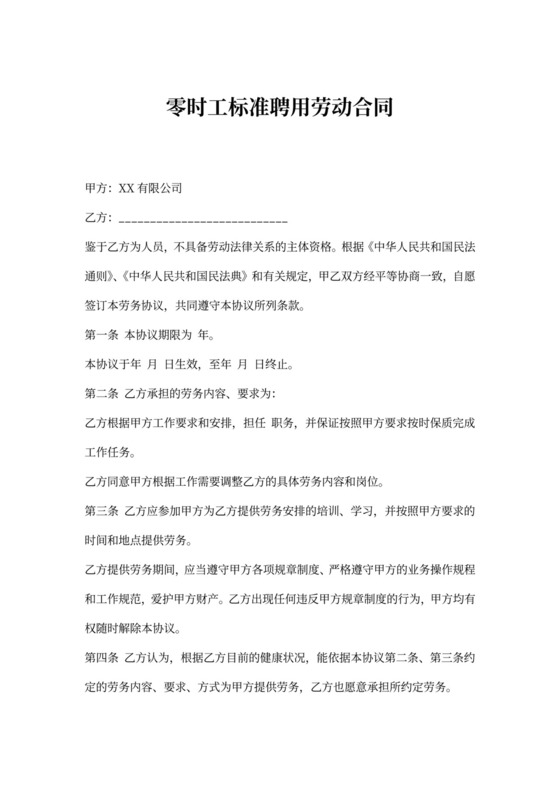 零时工标准聘用劳动合同

甲方：XX 有限公司

乙方：____________________________

鉴于乙方为人员，不具备劳动法律关系的主体资格。根据《中华人民共和国民法通则》、《中华人民共和国民法典》和有关规定，甲乙双方经平等协商一致，自愿签订本劳务协议，共同遵守本协议所列条款。

第一条 本协议期限为 年。

本协议于年 月 日生效，至年 月 日终止。

第二条 乙方承担的劳务内容、要求为：

乙方根据甲方工作要求和安排，担任 职务，并保证按照甲方要求按时保质完成工作任务。

乙方同意甲方根据工作需要调整乙方的具体劳务内容和岗位。

第三条 乙方应参加甲方为乙方提供劳务安排的培训、学习，并按照甲方要求的时间和地点提供劳务。

乙方提供劳务期间，应当遵守甲方各项规章制度、严格遵守甲方的业务操作规程和工作规范，爱护甲方财产。乙方出现任何违反甲方规章制度的行为，甲方均有权随时解除本协议。

第四条 乙方认为，根据乙方目前的健康状况，能依据本协议第二条、第三条约定的劳务内容、要求、方式为甲方提供劳务，乙方也愿意承担所约定劳务。